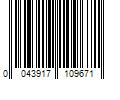 0 043917 109671